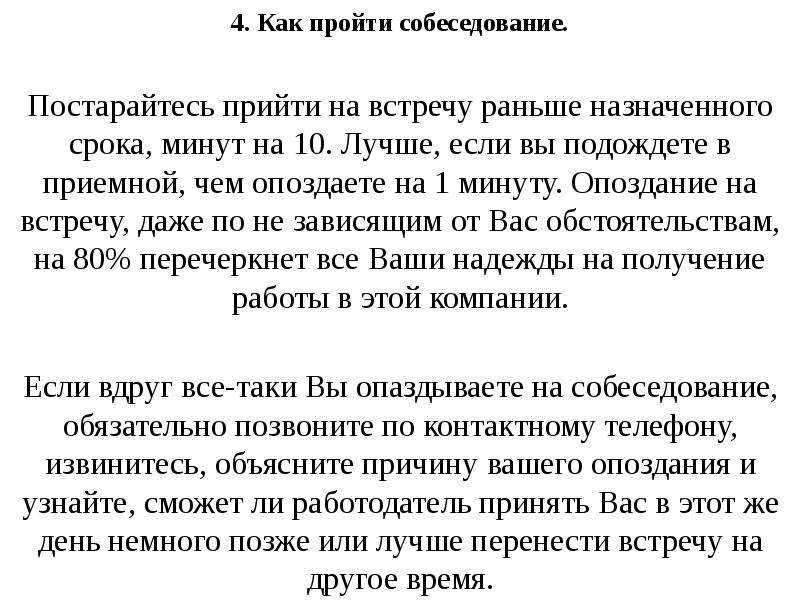 4. Как пройти собеседование.

Постарайтесь прийти на встречу раньше назначенного срока, минут на 10. Лучше, если вы подождете в приемной, чем опоздаете на 1 минуту. Опоздание на встречу, даже по не зависящим от Вас обстоятельствам, на 80% перечеркнет все Ваши надежды на получение работы в этой компании.

Если вдруг все-таки Вы опаздываете на собеседование, обязательно позвоните по контактному телефону, извинитесь, объясните причину вашего опоздания и узнайте, сможет ли работодатель принять Вас в этот же день немного позже или лучше перенести встречу на другое время.